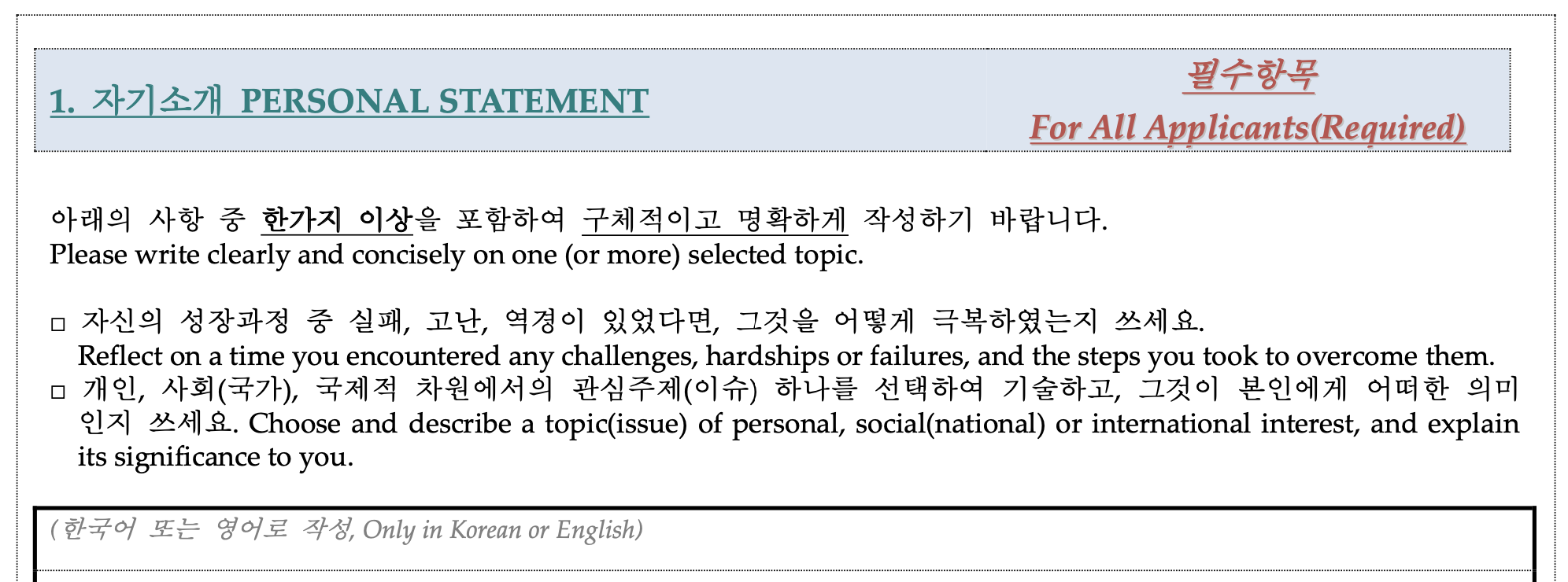 1. 자기소개 PERSONAL STATEMENT

필수항목
For All Applicants(Required)

아래의 사항 중 한가지 이상을 포함하여 구체적이고 명확하게 작성하기 바랍니다.
Please write clearly and concisely on one (or more) selected topic.

☐ 자신의 성장과정 중 실패, 고난, 역경이 있었다면, 그것을 어떻게 극복하였는지 쓰세요. Reflect on a time you encountered any challenges, hardships or failures, and the steps you took to overcome them.

☐ 개인, 사회(국가), 국제적 차원에서의 관심주제(이슈) 하나를 선택하여 기술하고, 그것이 본인에게 어떠한 의미인지 쓰세요. Choose and describe a topic(issue) of personal, social(national) or international interest, and explain its significance to you.

(한국어 또는 영어로 작성, Only in Korean or English)